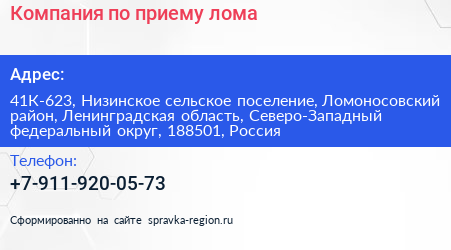 Компания по приему лома

Адрес:

41К-623, Низинское сельское поселение, Ломоносовский район, Ленинградская область, Северо-Западный федеральный округ, 188501, Россия

Телефон:

+7-911-920-05-73

Сформированно на сайте spravka-region.ru